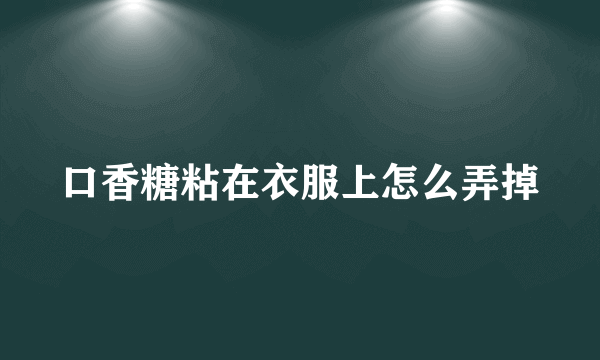 口香糖粘在衣服上怎么弄掉